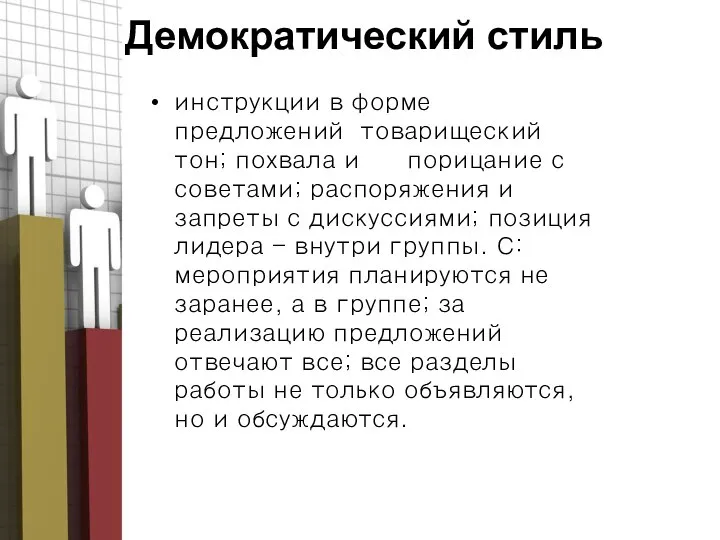 Демократический стиль

• инструкции в форме предложений товарищеский тон; похвала и порицание с советами; распоряжения и запреты с дискуссиями; позиция лидера – внутри группы. С: мероприятия планируются не заранее, а в группе; за реализацию предложений отвечают все; все разделы работы не только объявляются, но и обсуждаются.